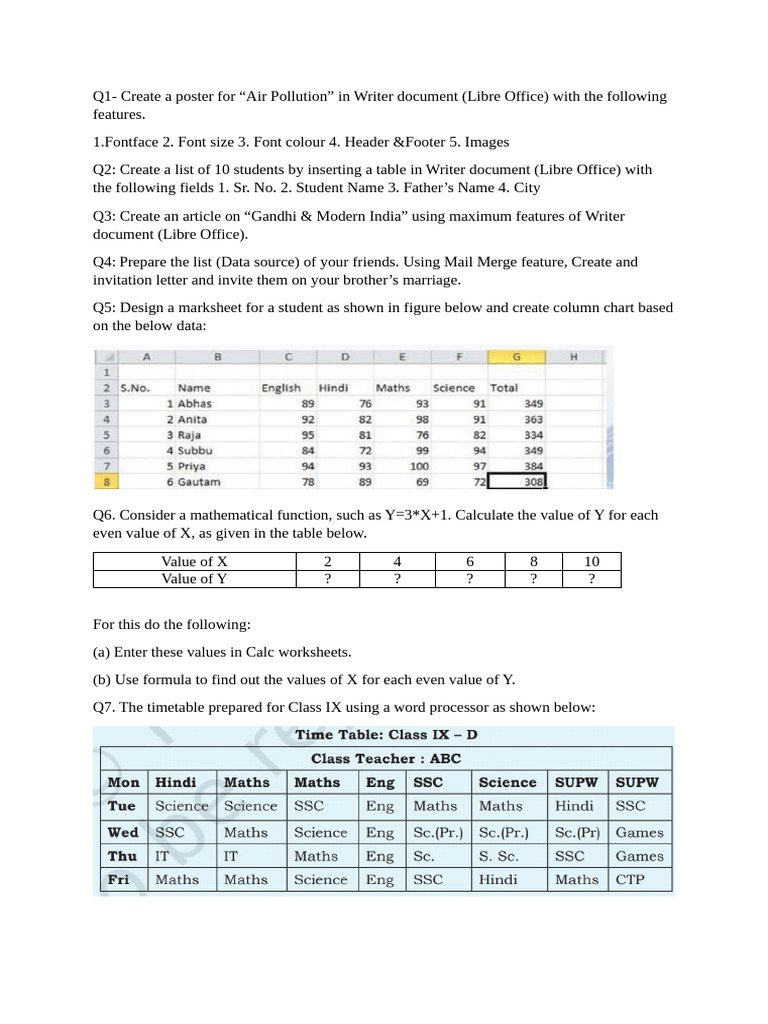 Q1- Create a poster for “Air Pollution” in Writer document (Libre Office) with the following features.

1.Fontface 2. Font size 3. Font colour 4. Header &Footer 5. Images

Q2: Create a list of 10 students by inserting a table in Writer document (Libre Office) with the following fields 1. Sr. No. 2. Student Name 3. Father’s Name 4. City

Q3: Create an article on “Gandhi & Modern India” using maximum features of Writer document (Libre Office).

Q4: Prepare the list (Data source) of your friends. Using Mail Merge feature, Create and invitation letter and invite them on your brother’s marriage.

Q5: Design a marksheet for a student as shown in figure below and create column chart based on the below data:

| | A | B | C | D | E | F | G | H |
|---|---|---|---|---|---|---|---|---|
| 1 | | | | | | | | |
| 2 | S.No. | Name | English | Hindi | Maths | Science | Total | |
| 3 | 1 | Abhas | 89 | 76 | 93 | 91 | 349 | |
| 4 | 2 | Anita | 92 | 82 | 98 | 91 | 363 | |
| 5 | 3 | Raja | 95 | 81 | 76 | 82 | 334 | |
| 6 | 4 | Subbu | 84 | 72 | 99 | 94 | 349 | |
| 7 | 5 | Priya | 94 | 93 | 100 | 97 | 384 | |
| 8 | 6 | Gautam | 78 | 89 | 69 | 72 | 308 | |

Q6. Consider a mathematical function, such as Y=3*X+1. Calculate the value of Y for each even value of X, as given in the table below.

| Value of X | 2 | 4 | 6 | 8 | 10 |
|---|---|---|---|---|---|
| Value of Y | ? | ? | ? | ? | ? |

For this do the following:

(a) Enter these values in Calc worksheets.

(b) Use formula to find out the values of X for each even value of Y.

Q7. The timetable prepared for Class IX using a word processor as shown below:

Time Table: Class IX – D

Class Teacher : ABC

| Mon | Hindi | Maths | Maths | Eng | SSC | Science | SUPW | SUPW |
|---|---|---|---|---|---|---|---|---|
| Tue | Science | Science | SSC | Eng | Maths | Maths | Hindi | SSC |
| Wed | SSC | Maths | Science | Eng | Sc.(Pr.) | Sc.(Pr.) | Sc.(Pr) | Games |
| Thu | IT | IT | Maths | Eng | Sc. | S. Sc. | SSC | Games |
| Fri | Maths | Maths | Science | Eng | SSC | Hindi | Maths | CTP |